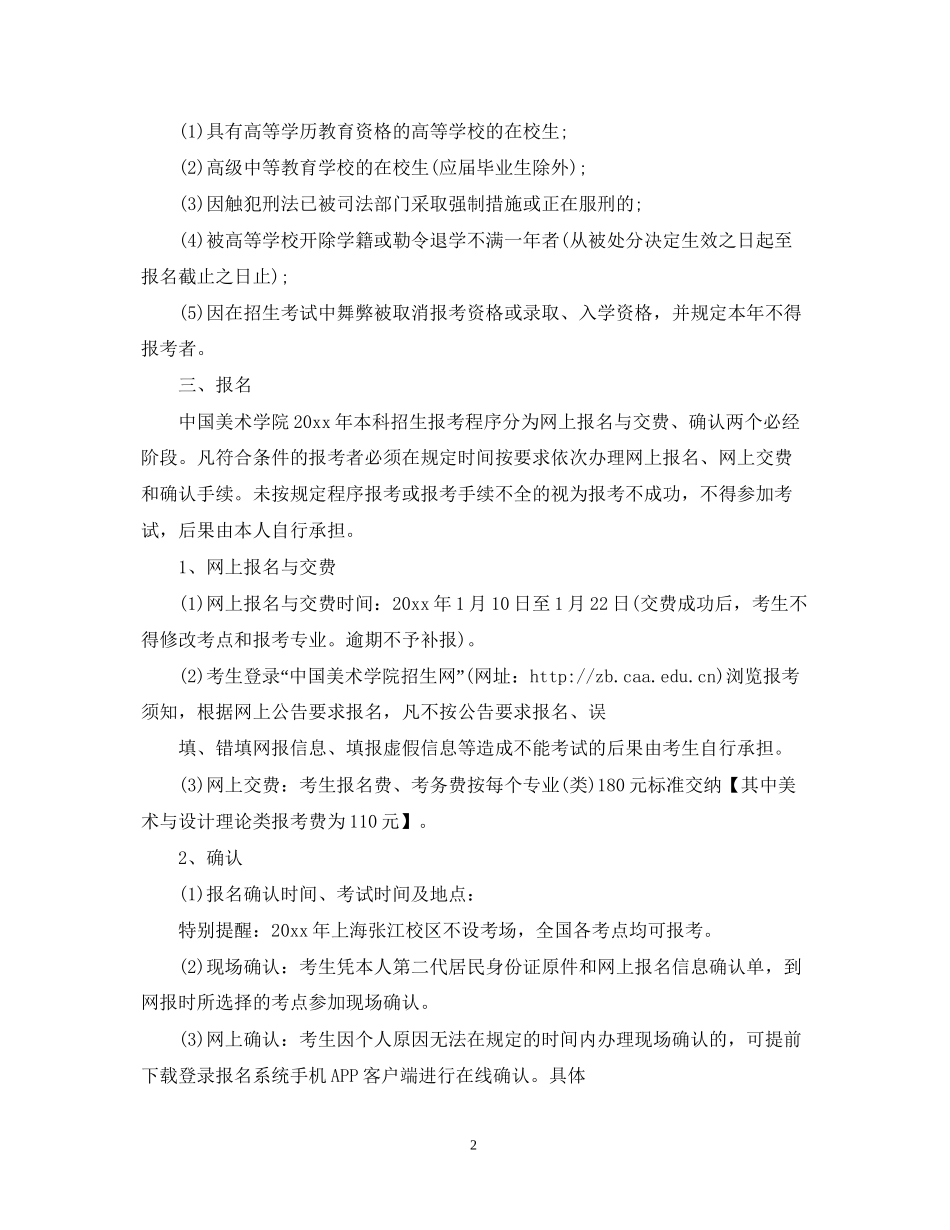 (1)具有高等学历教育资格的高等学校的在校生;

(2)高级中等教育学校的在校生(应届毕业生除外);

(3)因触犯刑法已被司法部门采取强制措施或正在服刑的;

(4)被高等学校开除学籍或勒令退学不满一年者(从被处分决定生效之日起至报名截止之日止);

(5)因在招生考试中舞弊被取消报考资格或录取、入学资格，并规定本年不得报考者。

三、报名

中国美术学院20xx年本科招生报考程序分为网上报名与交费、确认两个必经阶段。凡符合条件的报考者必须在规定时间按要求依次办理网上报名、网上交费和确认手续。未按规定程序报考或报考手续不全的视为报考不成功，不得参加考试，后果由本人自行承担。

1、网上报名与交费

(1)网上报名与交费时间：20xx年1月10日至1月22日(交费成功后，考生不得修改考点和报考专业。逾期不予补报)。

(2)考生登录“中国美术学院招生网”(网址：http://zb.caa.edu.cn)浏览报考须知，根据网上公告要求报名，凡不按公告要求报名、误

填、错填网报信息、填报虚假信息等造成不能考试的后果由考生自行承担。

(3)网上交费：考生报名费、考务费按每个专业(类)180元标准交纳【其中美术与设计理论类报考费为110元】。

2、确认

(1)报名确认时间、考试时间及地点：

特别提醒：20xx年上海张江校区不设考场，全国各考点均可报考。

(2)现场确认：考生凭本人第二代居民身份证原件和网上报名信息确认单，到网报时所选择的考点参加现场确认。

(3)网上确认：考生因个人原因无法在规定的时间内办理现场确认的，可提前下载登录报名系统手机APP客户端进行在线确认。具体

2